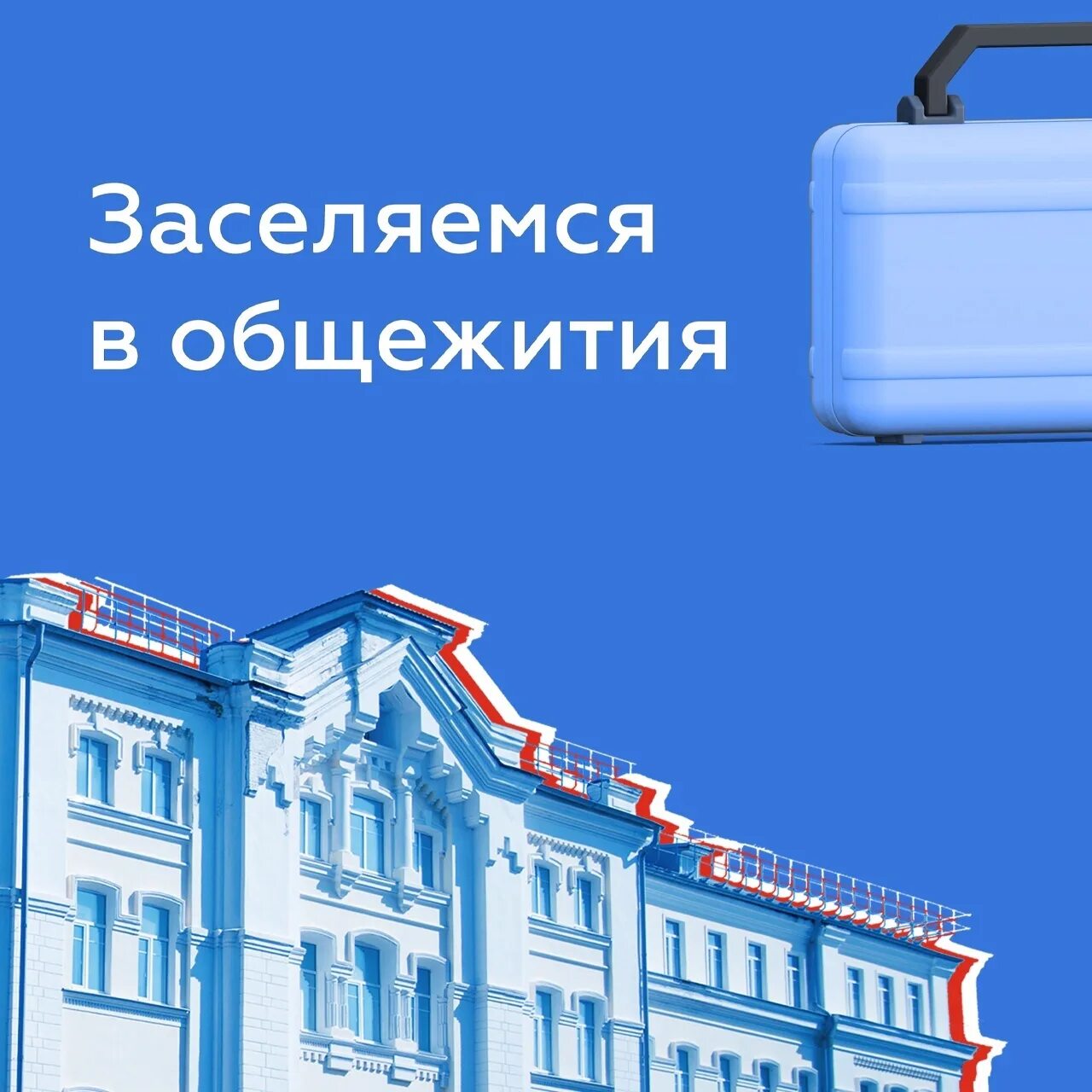 Заселяемся в общежития